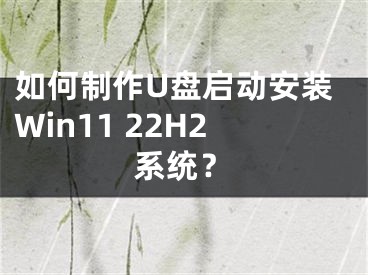 如何制作U盘启动安装Win11 22H2系统？